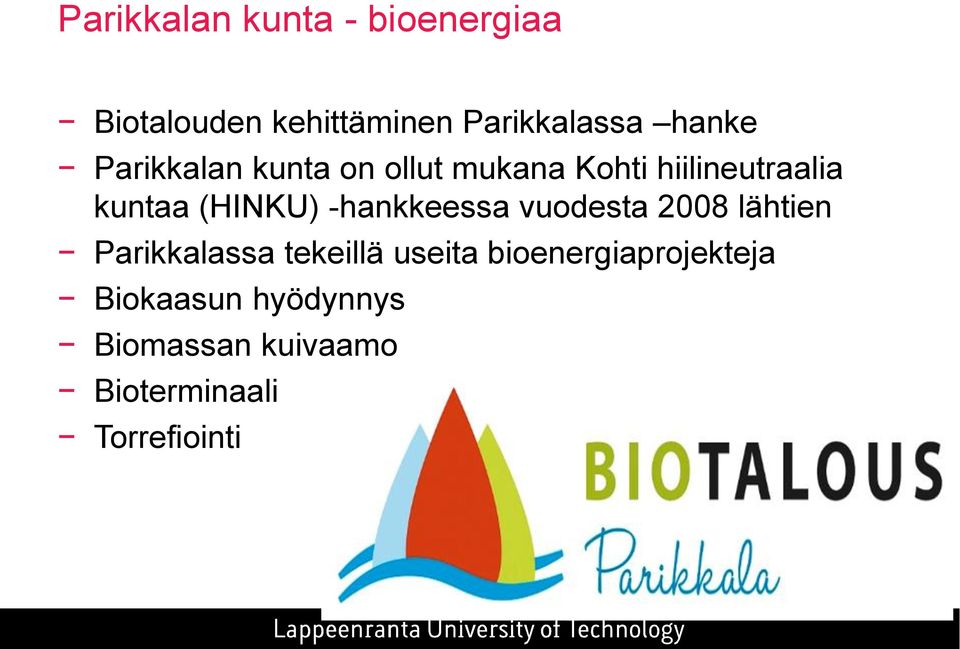 Parikkalan kunta - bioenergiaa

− Biotalouden kehittäminen Parikkalassa –hanke
− Parikkalan kunta on ollut mukana Kohti hiilineutraalia kuntaa (HINKU) -hankkeessa vuodesta 2008 lähtien
− Parikkalassa tekeillä useita bioenergiaprojekteja
− Biokaasun hyödynnys
− Biomassan kuivaamo
− Bioterminaali
− Torrefiointi

BIOTALOUS
Parikkala

Lappeenranta University of Technology